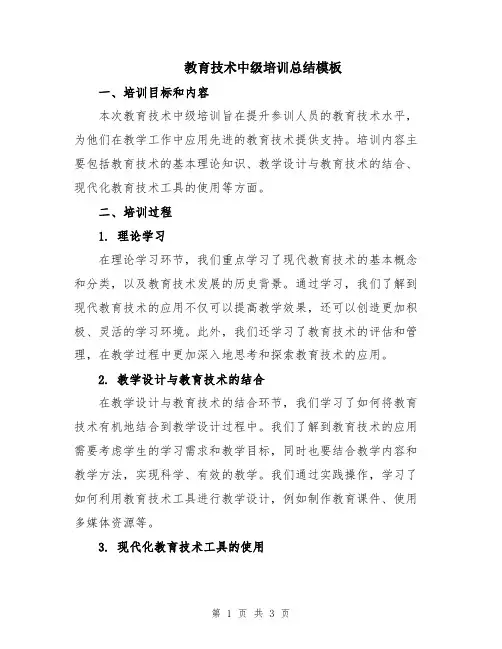 教育技术中级培训总结模板

一、培训目标和内容

本次教育技术中级培训旨在提升参训人员的教育技术水平，为他们在教学工作中应用先进的教育技术提供支持。培训内容主要包括教育技术的基本理论知识、教学设计与教育技术的结合、现代化教育技术工具的使用等方面。

二、培训过程

1. 理论学习

在理论学习环节，我们重点学习了现代教育技术的基本概念和分类，以及教育技术发展的历史背景。通过学习，我们了解到现代教育技术的应用不仅可以提高教学效果，还可以创造更加积极、灵活的学习环境。此外，我们还学习了教育技术的评估和管理，在教学过程中更加深入地思考和探索教育技术的应用。

2. 教学设计与教育技术的结合

在教学设计与教育技术的结合环节，我们学习了如何将教育技术有机地结合到教学设计过程中。我们了解到教育技术的应用需要考虑学生的学习需求和教学目标，同时也要结合教学内容和教学方法，实现科学、有效的教学。我们通过实践操作，学习了如何利用教育技术工具进行教学设计，例如制作教育课件、使用多媒体资源等。

3. 现代化教育技术工具的使用

第 1 页 共 3 页